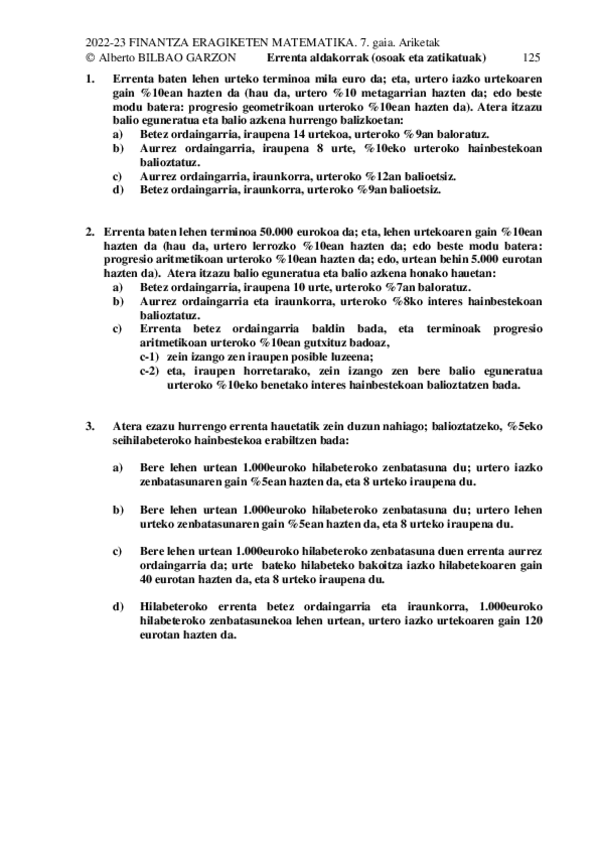 2022-23 FINANTZA ERAGIKETEN MATEMATIKA. 7. gaia. Ariketak
© Alberto BILBAO GARZON Errenta aldakorrak (osoak eta zatikatuak) 125

1. Errenta baten lehen urteko terminoa mila euro da; eta, urtero iazko urtekoaren gain %10ean hazten da (hau da, urtero %10 metagarrian hazten da; edo beste modu batera: progresio geometrikoan urteroko %10ean hazten da). Atera itzazu balio eguneratua eta balio azkena hurrengo balizkoetan:
a) Betez ordaingarria, iraupena 14 urtekoa, urteroko %9an baloratuz.
b) Aurrez ordaingarria, iraupena 8 urte, %10eko urteroko hainbestekoan balioztatuz.
c) Aurrez ordaingarria, iraunkorra, urteroko %12an balioetsiz.
d) Betez ordaingarria, iraunkorra, urteroko %9an balioetsiz.

2. Errenta baten lehen terminoa 50.000 eurokoa da; eta, lehen urtekoaren gain %10ean hazten da (hau da, urtero lerrozko %10ean hazten da; edo beste modu batera: progresio aritmetikoan urteroko %10ean hazten da; edo, urtean behin 5.000 eurotan hazten da). Atera itzazu balio eguneratua eta balio azkena honako hauetan:
a) Betez ordaingarria, iraupena 10 urte, urteroko %7an baloratuz.
b) Aurrez ordaingarria eta iraunkorra, urteroko %8ko interes hainbestekoan balioztatuz.
c) Errenta betez ordaingarria baldin bada, eta terminoak progresio aritmetikoan urteroko %10ean gutxituz badoaz,
c-1) zein izango zen iraupen posible luzeena;
c-2) eta, iraupen horretarako, zein izango zen bere balio eguneratua urteroko %10eko benetako interes hainbestekoan balioztatzen bada.

3. Atera ezazu hurrengo errenta hauetatik zein duzun nahiago; balioztatzeko, %5eko seihilabeteroko hainbestekoa erabiltzen bada:

a) Bere lehen urtean 1.000euroko hilabeteroko zenbatasuna du; urtero iazko zenbatasunaren gain %5ean hazten da, eta 8 urteko iraupena du.

b) Bere lehen urtean 1.000euroko hilabeteroko zenbatasuna du; urtero lehen urteko zenbatasunaren gain %5ean hazten da, eta 8 urteko iraupena du.

c) Bere lehen urtean 1.000euroko hilabeteroko zenbatasuna duen errenta aurrez ordaingarria da; urte bateko hilabeteko bakoitza iazko hilabetekoaren gain 40 eurotan hazten da, eta 8 urteko iraupena du.

d) Hilabeteroko errenta betez ordaingarria eta iraunkorra, 1.000euroko hilabeteroko zenbatasunekoa lehen urtean, urtero iazko urtekoaren gain 120 eurotan hazten da.